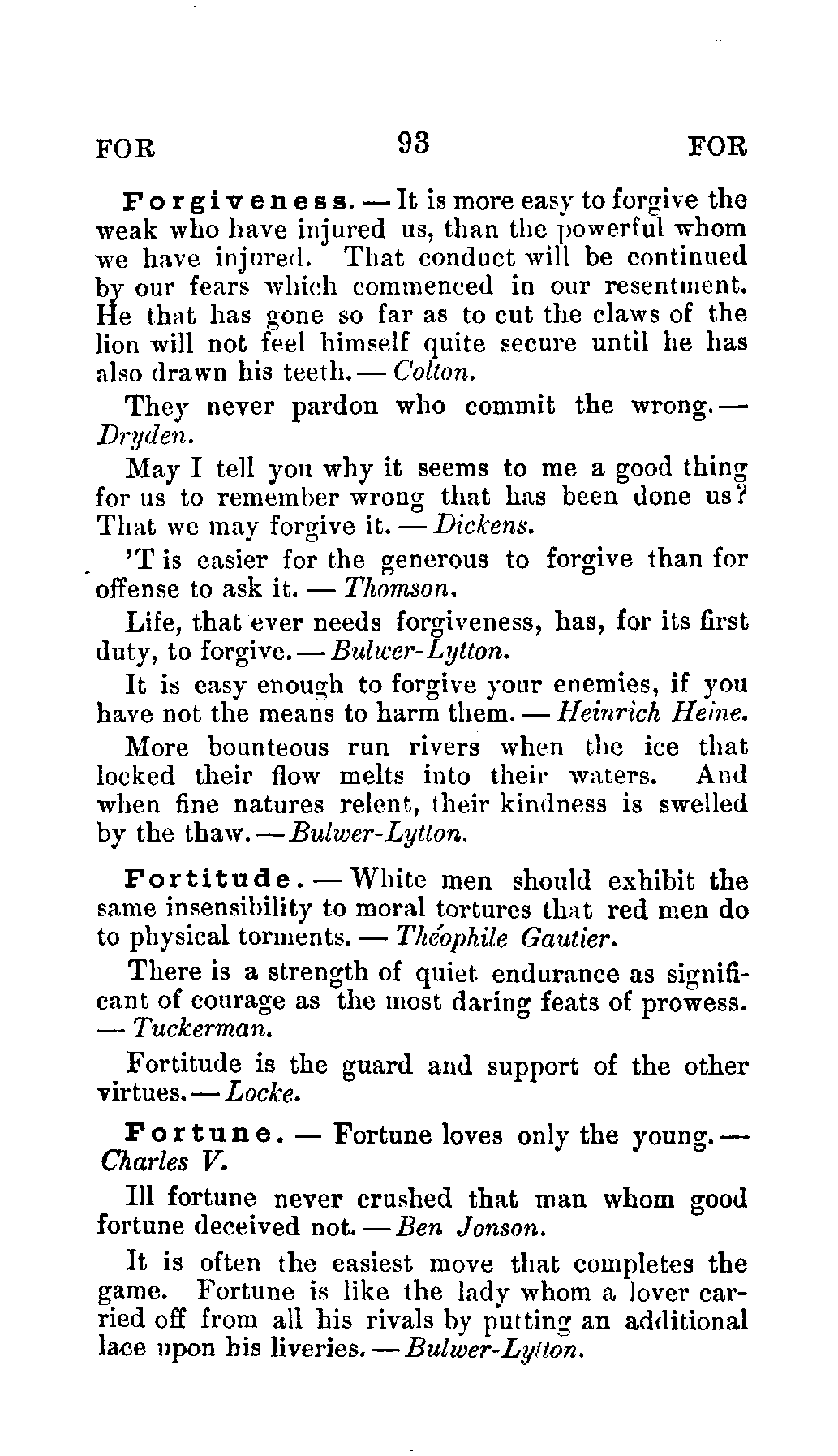 FOR 93 FOR

Forgiveness. — It is more easy to forgive the weak who have injured us, than the powerful whom we have injured. That conduct will be continued by our fears which commenced in our resentment. He that has gone so far as to cut the claws of the lion will not feel himself quite secure until he has also drawn his teeth. — Colton.

They never pardon who commit the wrong. — Dryden.

May I tell you why it seems to me a good thing for us to remember wrong that has been done us? That we may forgive it. — Dickens.

'T is easier for the generous to forgive than for offense to ask it. — Thomson.

Life, that ever needs forgiveness, has, for its first duty, to forgive. — Bulwer-Lytton.

It is easy enough to forgive your enemies, if you have not the means to harm them. — Heinrich Heine.

More bounteous run rivers when the ice that locked their flow melts into their waters. And when fine natures relent, their kindness is swelled by the thaw. — Bulwer-Lytton.

Fortitude. — White men should exhibit the same insensibility to moral tortures that red men do to physical torments. — Théophile Gautier.

There is a strength of quiet endurance as significant of courage as the most daring feats of prowess. — Tuckerman.

Fortitude is the guard and support of the other virtues. — Locke.

Fortune. — Fortune loves only the young. — Charles V.

Ill fortune never crushed that man whom good fortune deceived not. — Ben Jonson.

It is often the easiest move that completes the game. Fortune is like the lady whom a lover carried off from all his rivals by putting an additional lace upon his liveries. — Bulwer-Lytton.